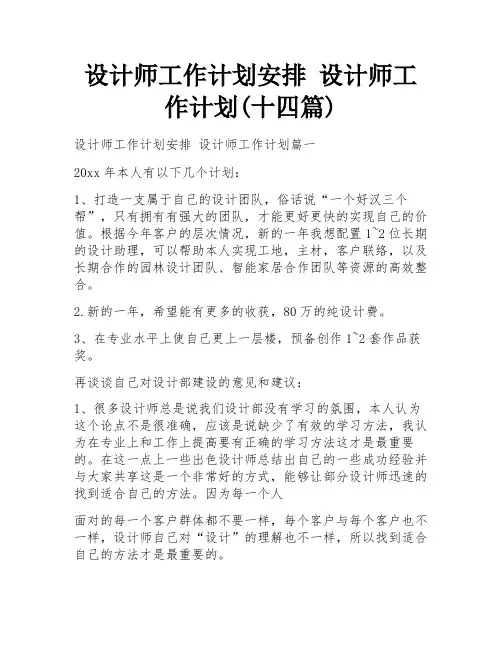 设计师工作计划安排 设计师工作计划(十四篇)

设计师工作计划安排 设计师工作计划篇一

20xx 年本人有以下几个计划：

1、打造一支属于自己的设计团队，俗话说“一个好汉三个帮”，只有拥有有强大的团队，才能更好更快的实现自己的价值。根据今年客户的层次情况，新的一年我想配置 1~2 位长期的设计助理，可以帮助本人实现工地，主材，客户联络，以及长期合作的园林设计团队、智能家居合作团队等资源的高效整合。

2.新的一年，希望能有更多的收获，80 万的纯设计费。

3、在专业水平上使自己更上一层楼，预备创作 1~2 套作品获奖。

再谈谈自己对设计部建设的意见和建议：

1、很多设计师总是说我们设计部没有学习的氛围，本人认为这个论点不是很准确，应该是说缺少了有效的学习方法，我认为在专业上和工作上提高要有正确的学习方法这才是最重要的。在这一点上一些出色设计师总结出自己的一些成功经验并与大家共享这是一个非常好的方式，能够让部分设计师迅速的找到适合自己的方法。因为每一个人

面对的每一个客户群体都不要一样，每个客户与每个客户也不一样，设计师自己对“设计”的理解也不一样，所以找到适合自己的方法才是最重要的。